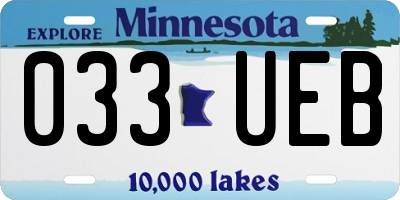 EXPLORE Minnesota

033 UEB

10,000 lakes